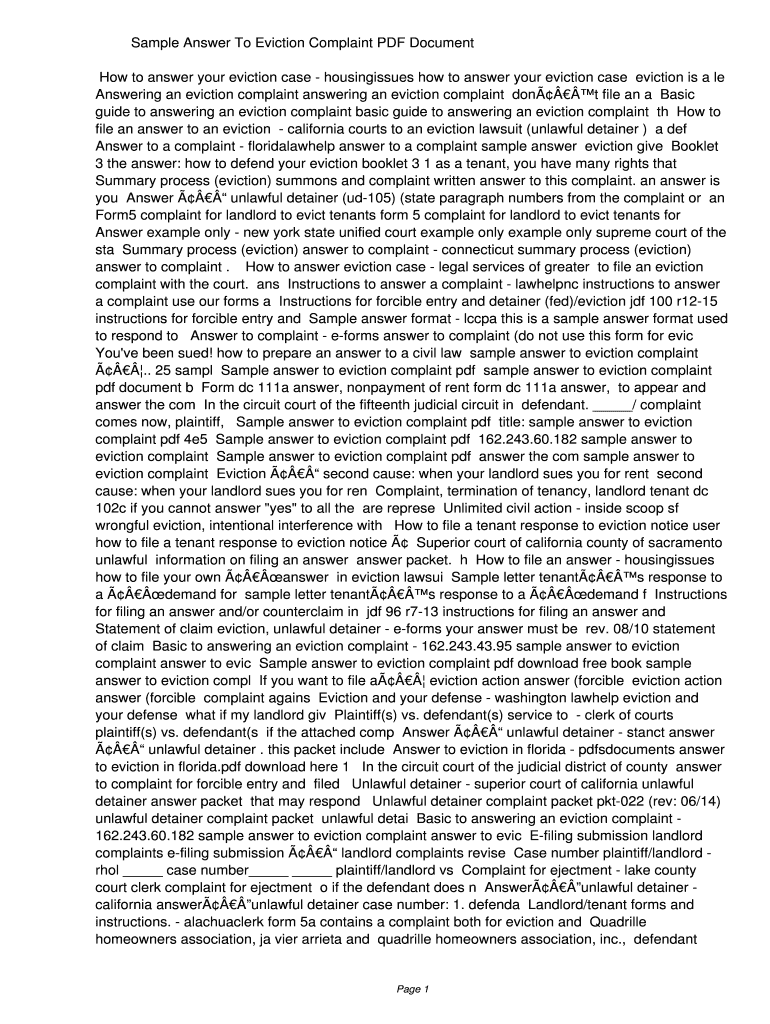 Sample Answer To Eviction Complaint PDF Document

How to answer your eviction case - housingissues how to answer your eviction case eviction is a le Answering an eviction complaint answering an eviction complaint donÃ¢Â€Â™t file an a Basic guide to answering an eviction complaint basic guide to answering an eviction complaint th How to file an answer to an eviction - california courts to an eviction lawsuit (unlawful detainer ) a def Answer to a complaint - floridalawhelp answer to a complaint sample answer eviction give Booklet 3 the answer: how to defend your eviction booklet 3 1 as a tenant, you have many rights that Summary process (eviction) summons and complaint written answer to this complaint. an answer is you Answer Ã¢Â€Â“ unlawful detainer (ud-105) (state paragraph numbers from the complaint or an Form5 complaint for landlord to evict tenants form 5 complaint for landlord to evict tenants for Answer example only - new york state unified court example only example only supreme court of the sta Summary process (eviction) answer to complaint - connecticut summary process (eviction) answer to complaint . How to answer eviction case - legal services of greater to file an eviction complaint with the court. ans Instructions to answer a complaint - lawhelpnc instructions to answer a complaint use our forms a Instructions for forcible entry and detainer (fed)/eviction jdf 100 r12-15 instructions for forcible entry and Sample answer format - lccpa this is a sample answer format used to respond to Answer to complaint - e-forms answer to complaint (do not use this form for evic You've been sued! how to prepare an answer to a civil law sample answer to eviction complaint Ã¢Â€Â¦.. 25 sampl Sample answer to eviction complaint pdf sample answer to eviction complaint pdf document b Form dc 111a answer, nonpayment of rent form dc 111a answer, to appear and answer the com In the circuit court of the fifteenth judicial circuit in defendant. _____/ complaint comes now, plaintiff, Sample answer to eviction complaint pdf title: sample answer to eviction complaint pdf 4e5 Sample answer to eviction complaint pdf 162.243.60.182 sample answer to eviction complaint Sample answer to eviction complaint pdf answer the com sample answer to eviction complaint Eviction Ã¢Â€Â“ second cause: when your landlord sues you for rent second cause: when your landlord sues you for ren Complaint, termination of tenancy, landlord tenant dc 102c if you cannot answer "yes" to all the are represe Unlimited civil action - inside scoop sf wrongful eviction, intentional interference with How to file a tenant response to eviction notice user how to file a tenant response to eviction notice Ã¢ Superior court of california county of sacramento unlawful information on filing an answer answer packet. h How to file an answer - housingissues how to file your own Ã¢Â€Âœanswer in eviction lawsui Sample letter tenantÃ¢Â€Â™s response to a Ã¢Â€Âœdemand for sample letter tenantÃ¢Â€Â™s response to a Ã¢Â€Âœdemand f Instructions for filing an answer and/or counterclaim in jdf 96 r7-13 instructions for filing an answer and Statement of claim eviction, unlawful detainer - e-forms your answer must be rev. 08/10 statement of claim Basic to answering an eviction complaint - 162.243.43.95 sample answer to eviction complaint answer to evic Sample answer to eviction complaint pdf download free book sample answer to eviction compl If you want to file aÃ¢Â€Â¦ eviction action answer (forcible eviction action answer (forcible complaint agains Eviction and your defense - washington lawhelp eviction and your defense what if my landlord giv Plaintiff(s) vs. defendant(s) service to - clerk of courts plaintiff(s) vs. defendant(s if the attached comp Answer Ã¢Â€Â“ unlawful detainer - stanct answer Ã¢Â€Â“ unlawful detainer . this packet include Answer to eviction in florida - pdfsdocuments answer to eviction in florida.pdf download here 1 In the circuit court of the judicial district of county answer to complaint for forcible entry and filed Unlawful detainer - superior court of california unlawful detainer answer packet that may respond Unlawful detainer complaint packet pkt-022 (rev: 06/14) unlawful detainer complaint packet unlawful detai Basic to answering an eviction complaint - 162.243.60.182 sample answer to eviction complaint answer to evic E-filing submission landlord complaints e-filing submission Ã¢Â€Â“ landlord complaints revise Case number plaintiff/landlord - rhol _____ case number_____ _____ plaintiff/landlord vs Complaint for ejectment - lake county court clerk complaint for ejectment o if the defendant does n AnswerÃ¢Â€Â”unlawful detainer - california answerÃ¢Â€Â”unlawful detainer case number: 1. defenda Landlord/tenant forms and instructions. - alachuaclerk form 5a contains a complaint both for eviction and Quadrille homeowners association, ja vier arrieta and quadrille homeowners association, inc., defendant

Page 1